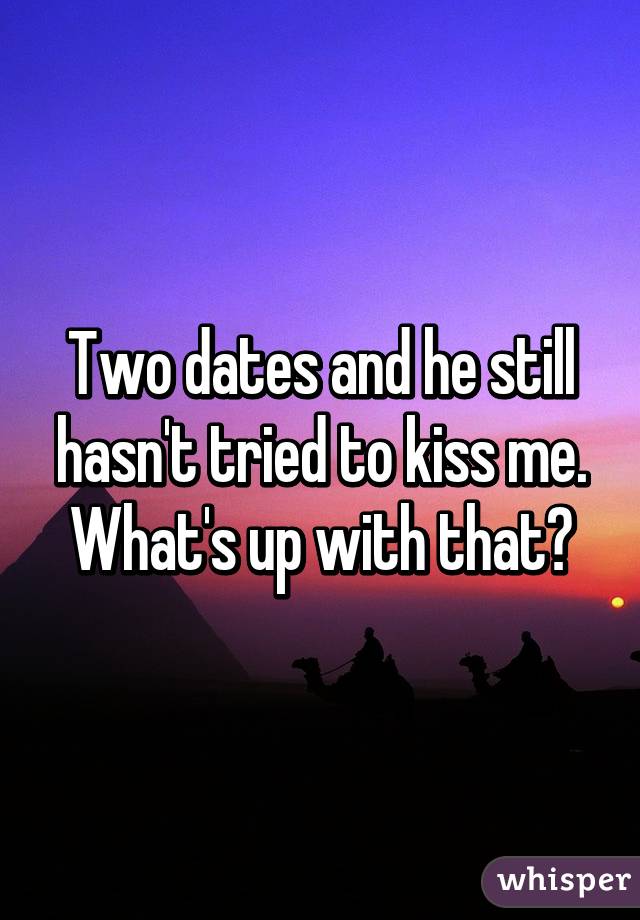 Two dates and he still hasn't tried to kiss me. What's up with that?

whisper